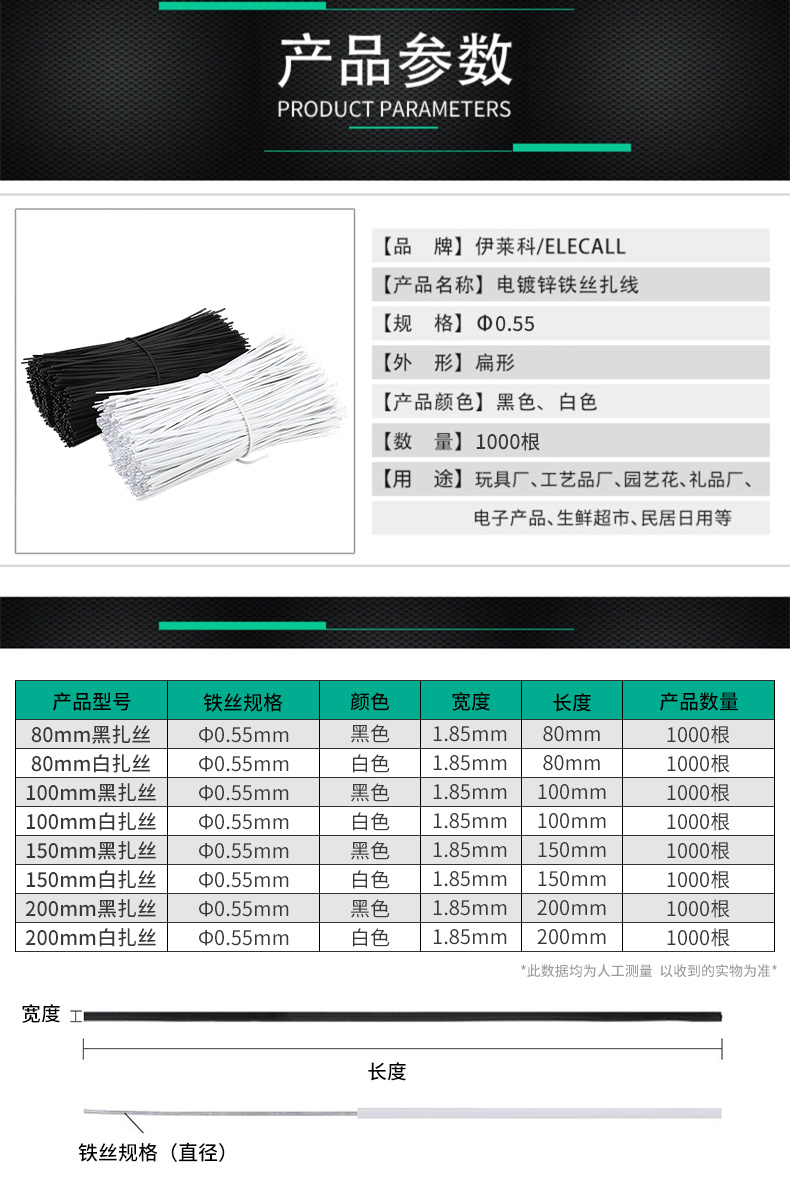 产品参数
PRODUCT PARAMETERS

【品 牌】伊莱科/ELECALL
【产品名称】电镀锌铁丝扎线
【规 格】Φ0.55
【外 形】扁形
【产品颜色】黑色、白色
【数 量】1000根
【用 途】玩具厂、工艺品厂、园艺花、礼品厂、电子产品、生鲜超市、民居日用等

| 产品型号 | 铁丝规格 | 颜色 | 宽度 | 长度 | 产品数量 |
|---|---|---|---|---|---|
| 80mm黑扎丝 | Φ0.55mm | 黑色 | 1.85mm | 80mm | 1000根 |
| 80mm白扎丝 | Φ0.55mm | 白色 | 1.85mm | 80mm | 1000根 |
| 100mm黑扎丝 | Φ0.55mm | 黑色 | 1.85mm | 100mm | 1000根 |
| 100mm白扎丝 | Φ0.55mm | 白色 | 1.85mm | 100mm | 1000根 |
| 150mm黑扎丝 | Φ0.55mm | 黑色 | 1.85mm | 150mm | 1000根 |
| 150mm白扎丝 | Φ0.55mm | 白色 | 1.85mm | 150mm | 1000根 |
| 200mm黑扎丝 | Φ0.55mm | 黑色 | 1.85mm | 200mm | 1000根 |
| 200mm白扎丝 | Φ0.55mm | 白色 | 1.85mm | 200mm | 1000根 |

*此数据均为人工测量 以收到的实物为准*

宽度

长度

铁丝规格（直径）